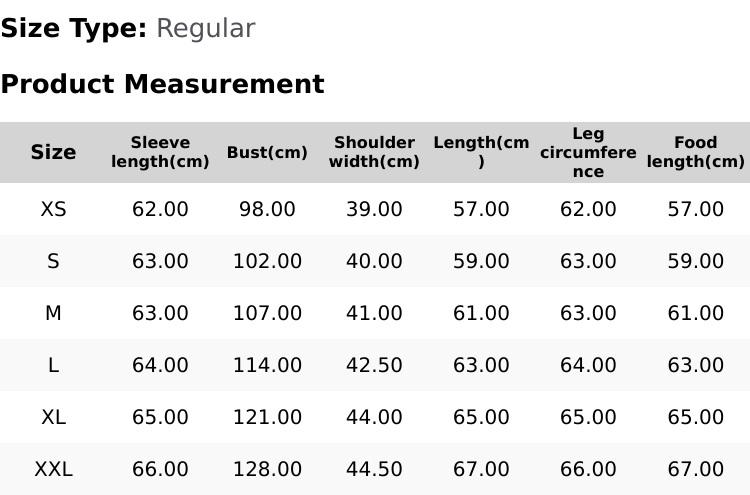 Size Type: Regular

Product Measurement

| Size | Sleeve length(cm) | Bust(cm) | Shoulder width(cm) | Length(cm) | Leg circumference | Food length(cm) |
|---|---|---|---|---|---|---|
| XS | 62.00 | 98.00 | 39.00 | 57.00 | 62.00 | 57.00 |
| S | 63.00 | 102.00 | 40.00 | 59.00 | 63.00 | 59.00 |
| M | 63.00 | 107.00 | 41.00 | 61.00 | 63.00 | 61.00 |
| L | 64.00 | 114.00 | 42.50 | 63.00 | 64.00 | 63.00 |
| XL | 65.00 | 121.00 | 44.00 | 65.00 | 65.00 | 65.00 |
| XXL | 66.00 | 128.00 | 44.50 | 67.00 | 66.00 | 67.00 |